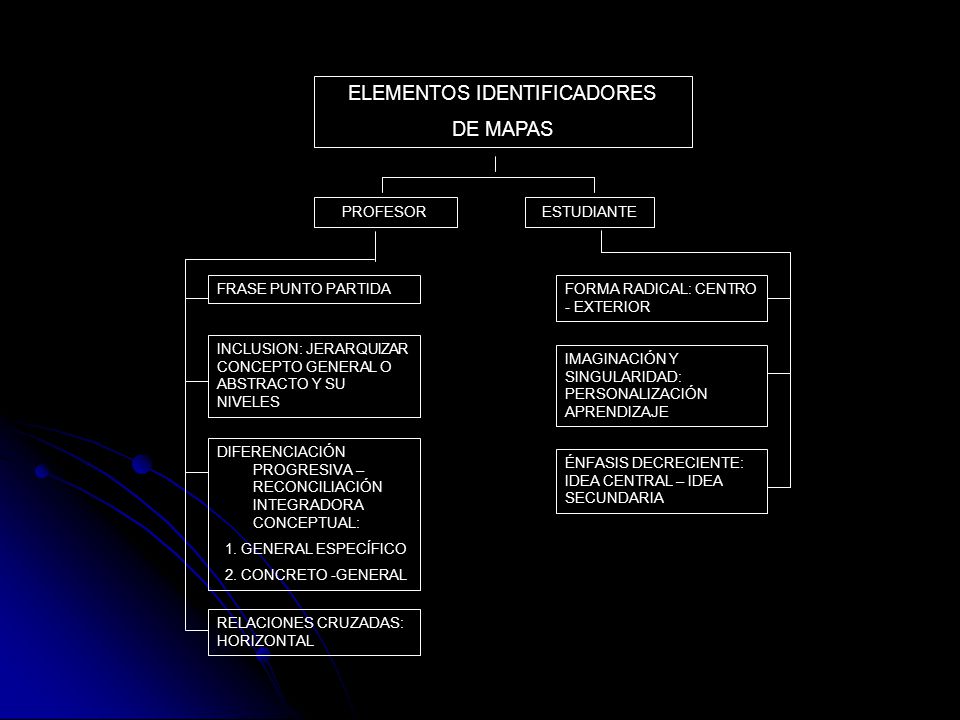 ELEMENTOS IDENTIFICADORES DE MAPAS

PROFESOR

ESTUDIANTE

FRASE PUNTO PARTIDA

INCLUSION: JERARQUIZAR CONCEPTO GENERAL O ABSTRACTO Y SU NIVELES

DIFERENCIACIÓN PROGRESIVA – RECONCILIACIÓN INTEGRADORA CONCEPTUAL:

1. GENERAL ESPECÍFICO

2. CONCRETO -GENERAL

RELACIONES CRUZADAS: HORIZONTAL

FORMA RADICAL: CENTRO - EXTERIOR

IMAGINACIÓN Y SINGULARIDAD: PERSONALIZACIÓN APRENDIZAJE

ÉNFASIS DECRECIENTE: IDEA CENTRAL – IDEA SECUNDARIA